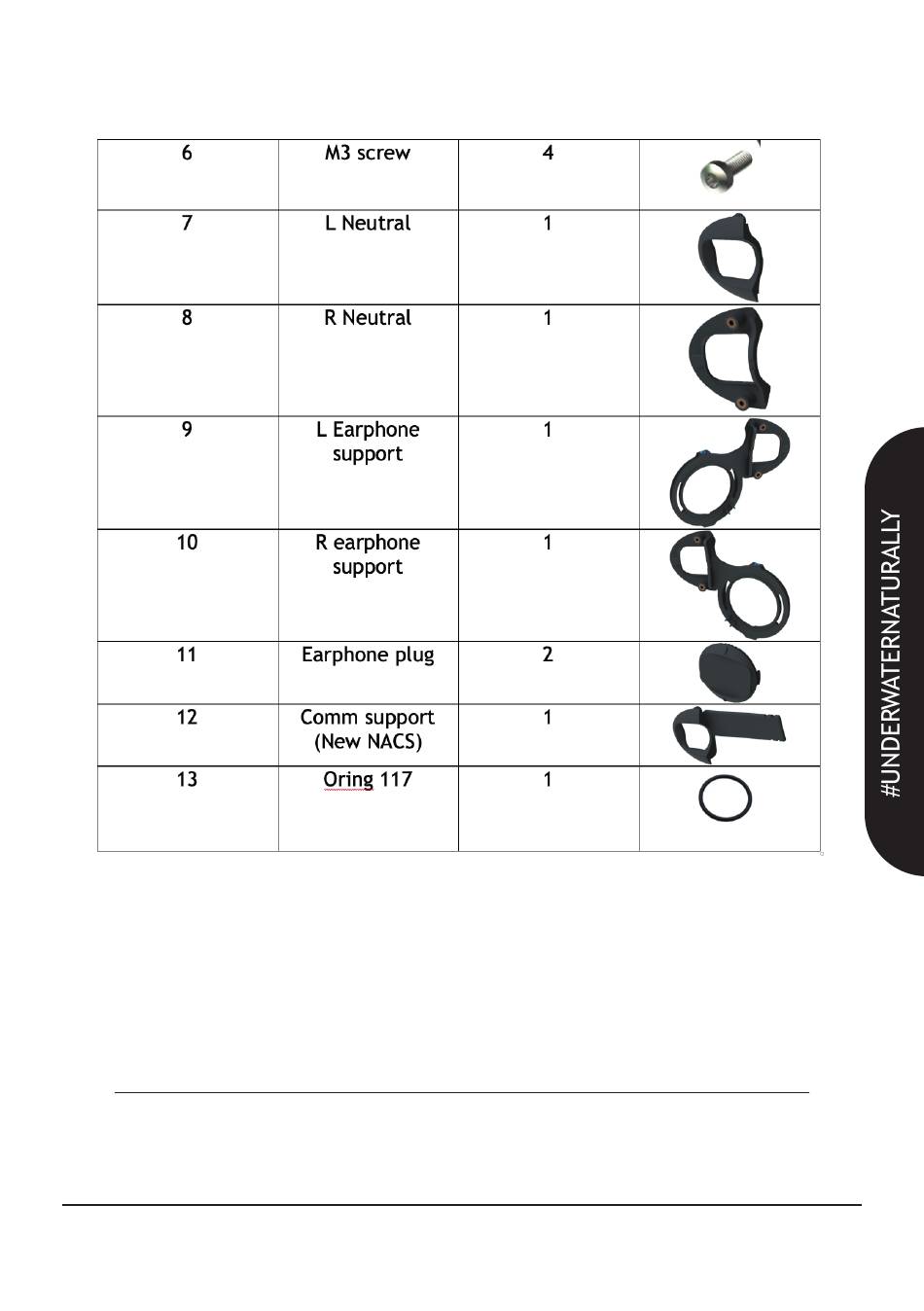 | 6 | M3 screw | 4 | |
|---|---|---|---|
| 7 | L Neutral | 1 | |
| 8 | R Neutral | 1 | |
| 9 | L Earphone support | 1 | |
| 10 | R earphone support | 1 | |
| 11 | Earphone plug | 2 | |
| 12 | Comm support (New NACS) | 1 | |
| 13 | Oring 117 | 1 | |

#UNDERWATERNATURALLY